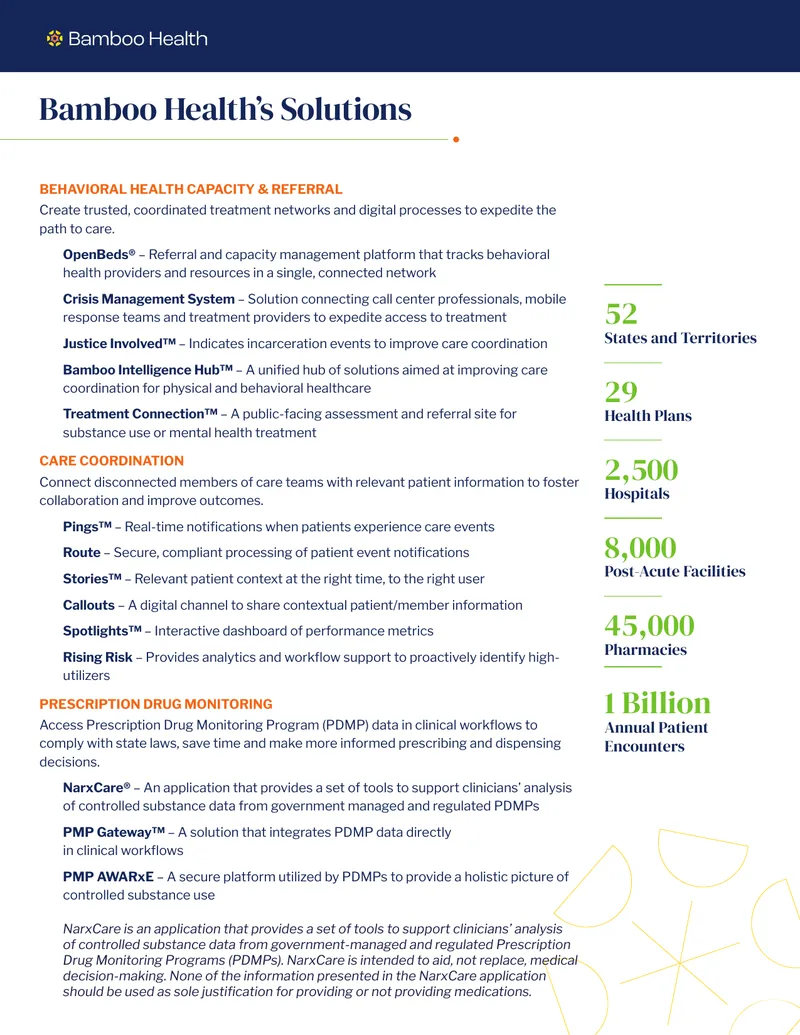 Bamboo Health

Bamboo Health's Solutions

BEHAVIORAL HEALTH CAPACITY & REFERRAL

Create trusted, coordinated treatment networks and digital processes to expedite the path to care.

OpenBeds® – Referral and capacity management platform that tracks behavioral health providers and resources in a single, connected network

Crisis Management System – Solution connecting call center professionals, mobile response teams and treatment providers to expedite access to treatment

Justice Involved™ – Indicates incarceration events to improve care coordination

Bamboo Intelligence Hub™ – A unified hub of solutions aimed at improving care coordination for physical and behavioral healthcare

Treatment Connection™ – A public-facing assessment and referral site for substance use or mental health treatment

CARE COORDINATION

Connect disconnected members of care teams with relevant patient information to foster collaboration and improve outcomes.

Pings™ – Real-time notifications when patients experience care events

Route – Secure, compliant processing of patient event notifications

Stories™ – Relevant patient context at the right time, to the right user

Callouts – A digital channel to share contextual patient/member information

Spotlights™ – Interactive dashboard of performance metrics

Rising Risk – Provides analytics and workflow support to proactively identify high-utilizers

PRESCRIPTION DRUG MONITORING

Access Prescription Drug Monitoring Program (PDMP) data in clinical workflows to comply with state laws, save time and make more informed prescribing and dispensing decisions.

NarxCare® – An application that provides a set of tools to support clinicians' analysis of controlled substance data from government managed and regulated PDMPs

PMP Gateway™ – A solution that integrates PDMP data directly in clinical workflows

PMP AWARxE – A secure platform utilized by PDMPs to provide a holistic picture of controlled substance use

NarxCare is an application that provides a set of tools to support clinicians' analysis of controlled substance data from government-managed and regulated Prescription Drug Monitoring Programs (PDMPs). NarxCare is intended to aid, not replace, medical decision-making. None of the information presented in the NarxCare application should be used as sole justification for providing or not providing medications.

52
States and Territories

29
Health Plans

2,500
Hospitals

8,000
Post-Acute Facilities

45,000
Pharmacies

1 Billion
Annual Patient Encounters